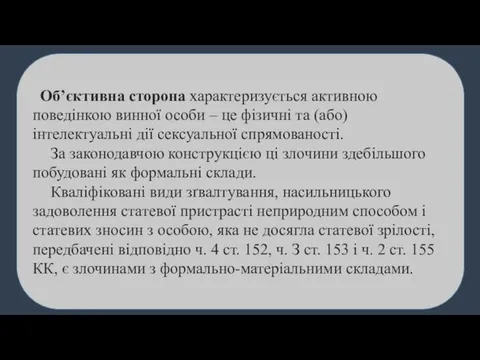 Об’єктивна сторона характеризується активною поведінкою винної особи – це фізичні та (або) інтелектуальні дії сексуальної спрямованості.

За законодавчою конструкцією ці злочини здебільшого побудовані як формальні склади.

Кваліфіковані види зґвалтування, насильницького задоволення статевої пристрасті неприродним способом і статевих зносин з особою, яка не досягла статевої зрілості, передбачені відповідно ч. 4 ст. 152, ч. 3 ст. 153 і ч. 2 ст. 155 КК, є злочинами з формально-матеріальними складами.